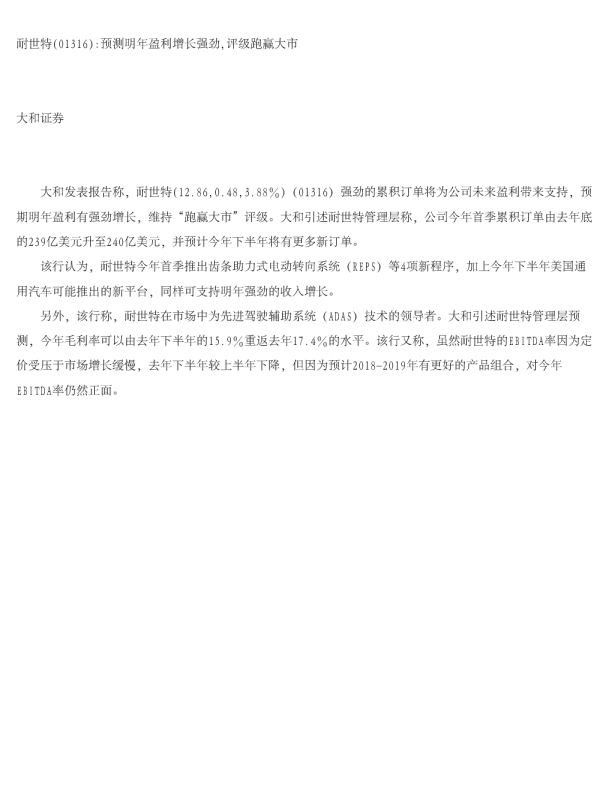 耐世特(01316):预测明年盈利增长强劲,评级跑赢大市

大和证券

大和发表报告称，耐世特(12.86,0.48,3.88%)（01316）强劲的累积订单将为公司未来盈利带来支持，预期明年盈利有强劲增长，维持“跑赢大市”评级。大和引述耐世特管理层称，公司今年首季累积订单由去年底的239亿美元升至240亿美元，并预计今年下半年将有更多新订单。

该行认为，耐世特今年首季推出齿条助力式电动转向系统（REPS）等4项新程序，加上今年下半年美国通用汽车可能推出的新平台，同样可支持明年强劲的收入增长。

另外，该行称，耐世特在市场中为先进驾驶辅助系统（ADAS）技术的领导者。大和引述耐世特管理层预测，今年毛利率可以由去年下半年的15.9%重返去年17.4%的水平。该行又称，虽然耐世特的EBITDA率因为定价受压于市场增长缓慢，去年下半年较上半年下降，但因为预计2018-2019年有更好的产品组合，对今年EBITDA率仍然正面。